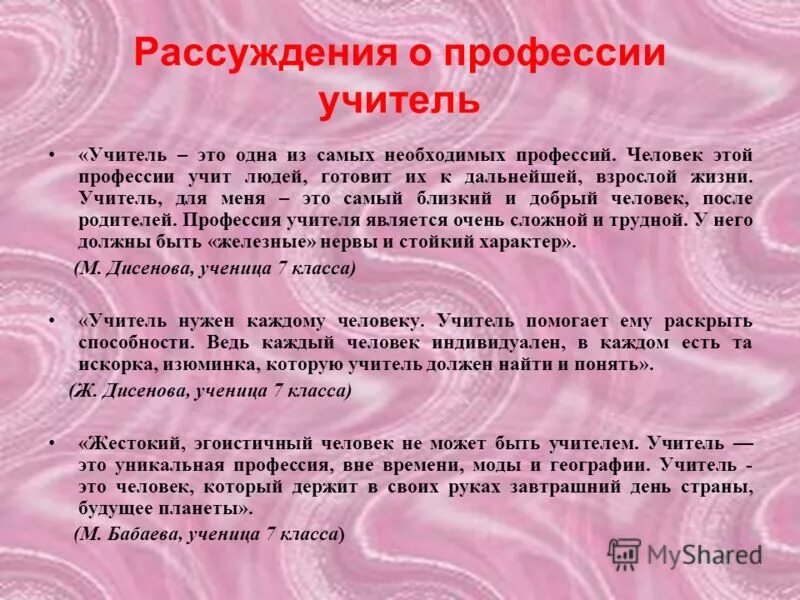 Рассуждения о профессии учитель

• «Учитель – это одна из самых необходимых профессий. Человек этой профессии учит людей, готовит их к дальнейшей, взрослой жизни. Учитель, для меня – это самый близкий и добрый человек, после родителей. Профессия учителя является очень сложной и трудной. У него должны быть «железные» нервы и стойкий характер».

(М. Дисенова, ученица 7 класса)

• «Учитель нужен каждому человеку. Учитель помогает ему раскрыть способности. Ведь каждый человек индивидуален, в каждом есть та искорка, изюминка, которую учитель должен найти и понять».

(Ж. Дисенова, ученица 7 класса)

• «Жестокий, эгоистичный человек не может быть учителем. Учитель — это уникальная профессия, вне времени, моды и географии. Учитель - это человек, который держит в своих руках завтрашний день страны, будущее планеты».

(М. Бабаева, ученица 7 класса)

MyShared